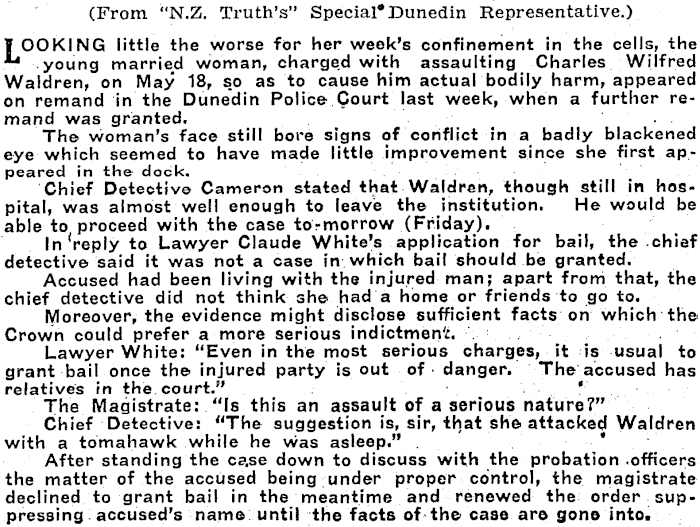 (From "N.Z. Truth's" Special Dunedin Representative.)

LOOKING little the worse for her week's confinement in the cells, the young married woman, charged with assaulting Charles Wilfred Waldren, on May 18, so as to cause him actual bodily harm, appeared on remand in the Dunedin Police Court last week, when a further remand was granted.

The woman's face still bore signs of conflict in a badly blackened eye which seemed to have made little improvement since she first appeared in the dock.

Chief Detective Cameron stated that Waldren, though still in hospital, was almost well enough to leave the institution. He would be able to proceed with the case to-morrow (Friday).

In reply to Lawyer Claude White's application for bail, the chief detective said it was not a case in which bail should be granted.

Accused had been living with the injured man; apart from that, the chief detective did not think she had a home or friends to go to.

Moreover, the evidence might disclose sufficient facts on which the Crown could prefer a more serious indictment.

Lawyer White: "Even in the most serious charges, it is usual to grant bail once the injured party is out of danger. The accused has relatives in the court."

The Magistrate: "Is this an assault of a serious nature?"

Chief Detective: "The suggestion is, sir, that she attacked Waldren with a tomahawk while he was asleep."

After standing the case down to discuss with the probation officers the matter of the accused being under proper control, the magistrate declined to grant bail in the meantime and renewed the order suppressing accused's name until the facts of the case are gone into.